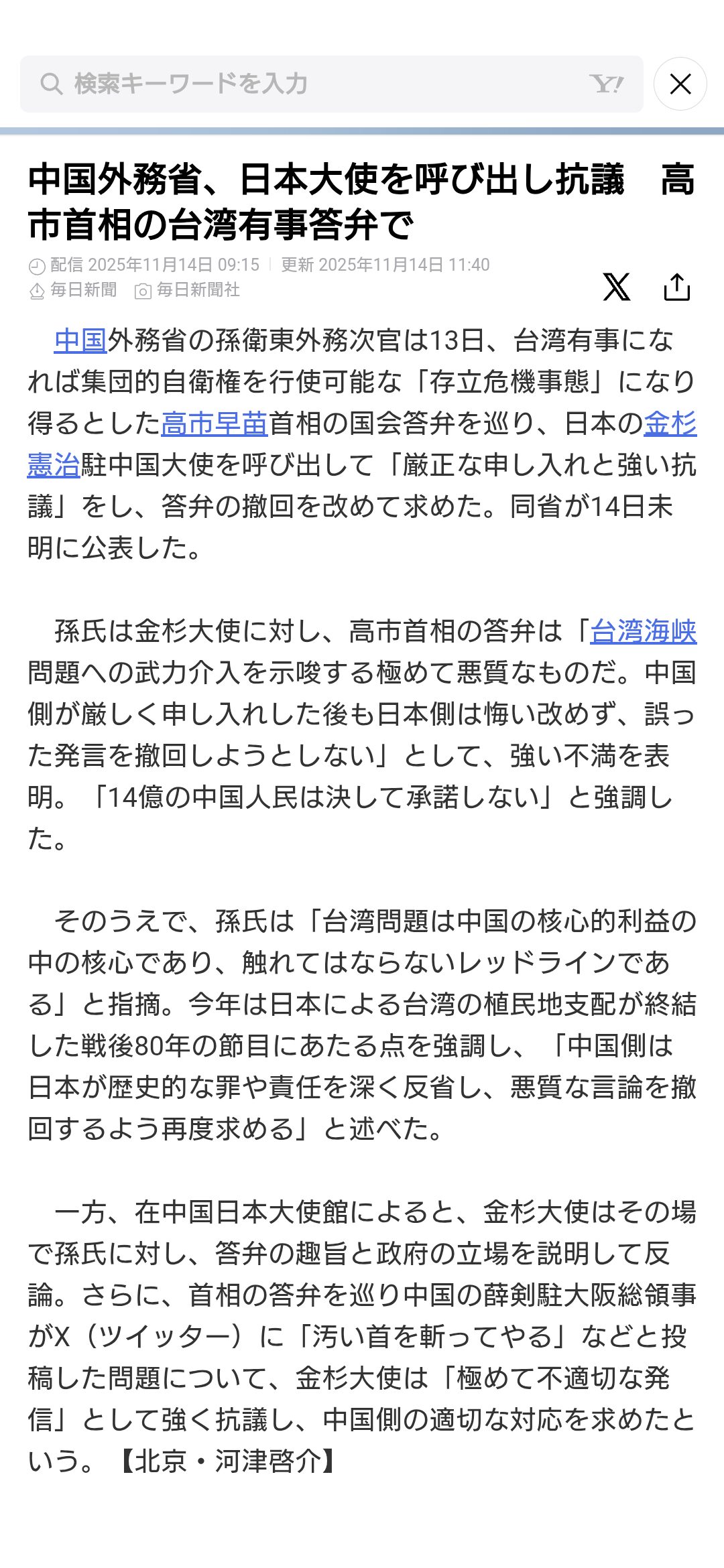 検索キーワードを入力

Y!

中国外務省、日本大使を呼び出し抗議　高市首相の台湾有事答弁で

配信 2025年11月14日 09:15 | 更新 2025年11月14日 11:40
毎日新聞　毎日新聞社

中国外務省の孫衛東外務次官は13日、台湾有事になれば集団的自衛権を行使可能な「存立危機事態」になり得るとした高市早苗首相の国会答弁を巡り、日本の金杉憲治駐中国大使を呼び出して「厳正な申し入れと強い抗議」をし、答弁の撤回を改めて求めた。同省が14日未明に公表した。

孫氏は金杉大使に対し、高市首相の答弁は「台湾海峡問題への武力介入を示唆する極めて悪質なものだ。中国側が厳しく申し入れした後も日本側は悔い改めず、誤った発言を撤回しようとしない」として、強い不満を表明。「14億の中国人民は決して承諾しない」と強調した。

そのうえで、孫氏は「台湾問題は中国の核心的利益の中の核心であり、触れてはならないレッドラインである」と指摘。今年は日本による台湾の植民地支配が終結した戦後80年の節目にあたる点を強調し、「中国側は日本が歴史的な罪や責任を深く反省し、悪質な言論を撤回するよう再度求める」と述べた。

一方、在中国日本大使館によると、金杉大使はその場で孫氏に対し、答弁の趣旨と政府の立場を説明して反論。さらに、首相の答弁を巡り中国の薛剣駐大阪総領事がX（ツイッター）に「汚い首を斬ってやる」などと投稿した問題について、金杉大使は「極めて不適切な発信」として強く抗議し、中国側の適切な対応を求めたという。【北京・河津啓介】